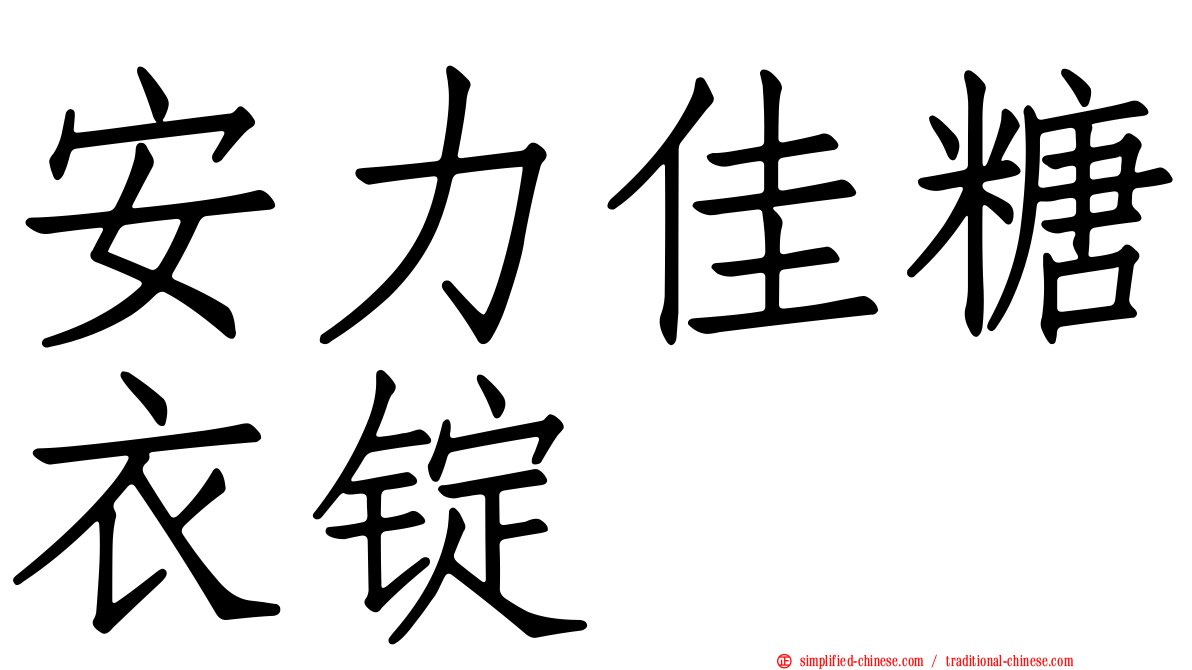 安力佳糖衣锭

simplified-chinese.com / traditional-chinese.com